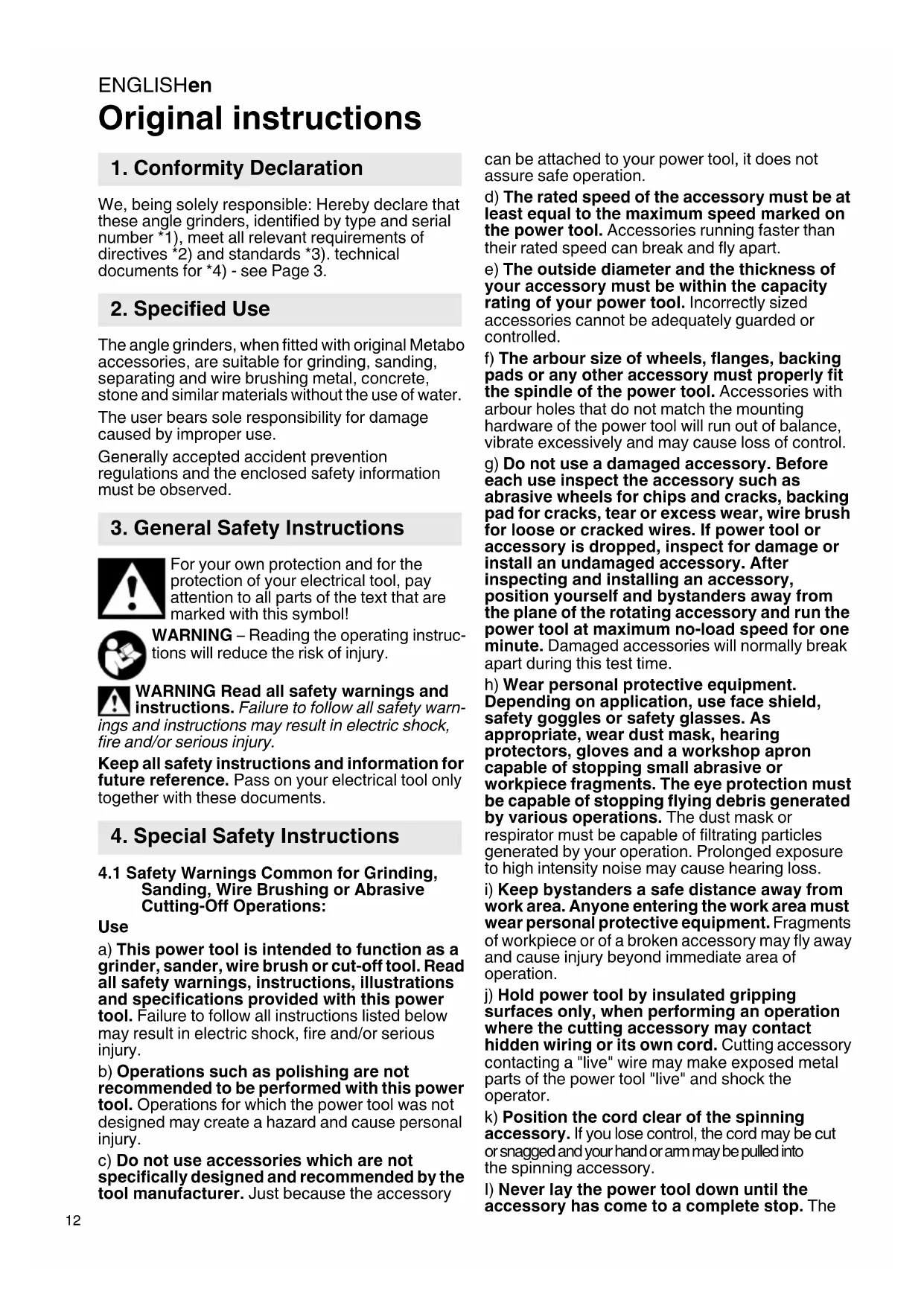 ENGLISHen

Original instructions

1. Conformity Declaration

We, being solely responsible: Hereby declare that these angle grinders, identified by type and serial number *1), meet all relevant requirements of directives *2) and standards *3). technical documents for *4) - see Page 3.

2. Specified Use

The angle grinders, when fitted with original Metabo accessories, are suitable for grinding, sanding, separating and wire brushing metal, concrete, stone and similar materials without the use of water.

The user bears sole responsibility for damage caused by improper use.

Generally accepted accident prevention regulations and the enclosed safety information must be observed.

3. General Safety Instructions

For your own protection and for the protection of your electrical tool, pay attention to all parts of the text that are marked with this symbol!

WARNING – Reading the operating instructions will reduce the risk of injury.

WARNING Read all safety warnings and instructions. Failure to follow all safety warnings and instructions may result in electric shock, fire and/or serious injury.

Keep all safety instructions and information for future reference. Pass on your electrical tool only together with these documents.

4. Special Safety Instructions

4.1 Safety Warnings Common for Grinding, Sanding, Wire Brushing or Abrasive Cutting-Off Operations:

Use

a) This power tool is intended to function as a grinder, sander, wire brush or cut-off tool. Read all safety warnings, instructions, illustrations and specifications provided with this power tool. Failure to follow all instructions listed below may result in electric shock, fire and/or serious injury.

b) Operations such as polishing are not recommended to be performed with this power tool. Operations for which the power tool was not designed may create a hazard and cause personal injury.

c) Do not use accessories which are not specifically designed and recommended by the tool manufacturer. Just because the accessory can be attached to your power tool, it does not assure safe operation.

d) The rated speed of the accessory must be at least equal to the maximum speed marked on the power tool. Accessories running faster than their rated speed can break and fly apart.

e) The outside diameter and the thickness of your accessory must be within the capacity rating of your power tool. Incorrectly sized accessories cannot be adequately guarded or controlled.

f) The arbour size of wheels, flanges, backing pads or any other accessory must properly fit the spindle of the power tool. Accessories with arbour holes that do not match the mounting hardware of the power tool will run out of balance, vibrate excessively and may cause loss of control.

g) Do not use a damaged accessory. Before each use inspect the accessory such as abrasive wheels for chips and cracks, backing pad for cracks, tear or excess wear, wire brush for loose or cracked wires. If power tool or accessory is dropped, inspect for damage or install an undamaged accessory. After inspecting and installing an accessory, position yourself and bystanders away from the plane of the rotating accessory and run the power tool at maximum no-load speed for one minute. Damaged accessories will normally break apart during this test time.

h) Wear personal protective equipment. Depending on application, use face shield, safety goggles or safety glasses. As appropriate, wear dust mask, hearing protectors, gloves and a workshop apron capable of stopping small abrasive or workpiece fragments. The eye protection must be capable of stopping flying debris generated by various operations. The dust mask or respirator must be capable of filtrating particles generated by your operation. Prolonged exposure to high intensity noise may cause hearing loss.

i) Keep bystanders a safe distance away from work area. Anyone entering the work area must wear personal protective equipment. Fragments of workpiece or of a broken accessory may fly away and cause injury beyond immediate area of operation.

j) Hold power tool by insulated gripping surfaces only, when performing an operation where the cutting accessory may contact hidden wiring or its own cord. Cutting accessory contacting a "live" wire may make exposed metal parts of the power tool "live" and shock the operator.

k) Position the cord clear of the spinning accessory. If you lose control, the cord may be cut or snagged and your hand or arm may be pulled into the spinning accessory.

l) Never lay the power tool down until the accessory has come to a complete stop. The

12